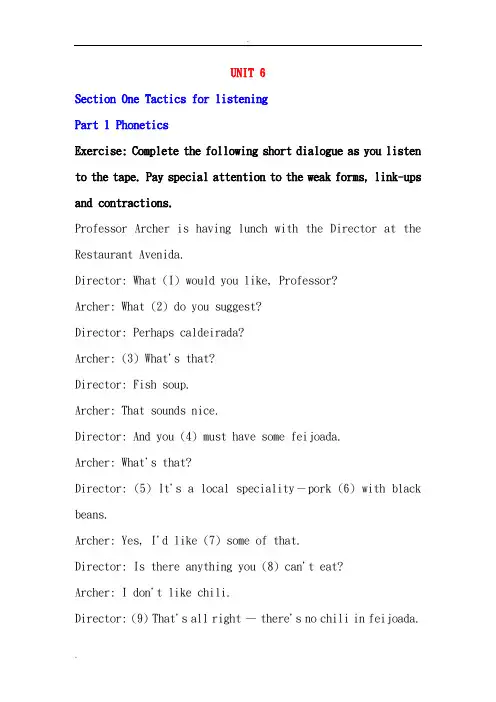 UNIT 6

Section One Tactics for listening

Part 1 Phonetics

Exercise: Complete the following short dialogue as you listen to the tape. Pay special attention to the weak forms, link-ups and contractions.

Professor Archer is having lunch with the Director at the Restaurant Avenida.

Director: What (1) would you like, Professor?

Archer: What (2) do you suggest?

Director: Perhaps caldeirada?

Archer: (3) What's that?

Director: Fish soup.

Archer: That sounds nice.

Director: And you (4) must have some feijoada.

Archer: What's that?

Director: (5) It's a local speciality—pork (6) with black beans.

Archer: Yes, I'd like (7) some of that.

Director: Is there anything you (8) can't eat?

Archer: I don't like chili.

Director: (9) That's all right — there's no chili in feijoada.